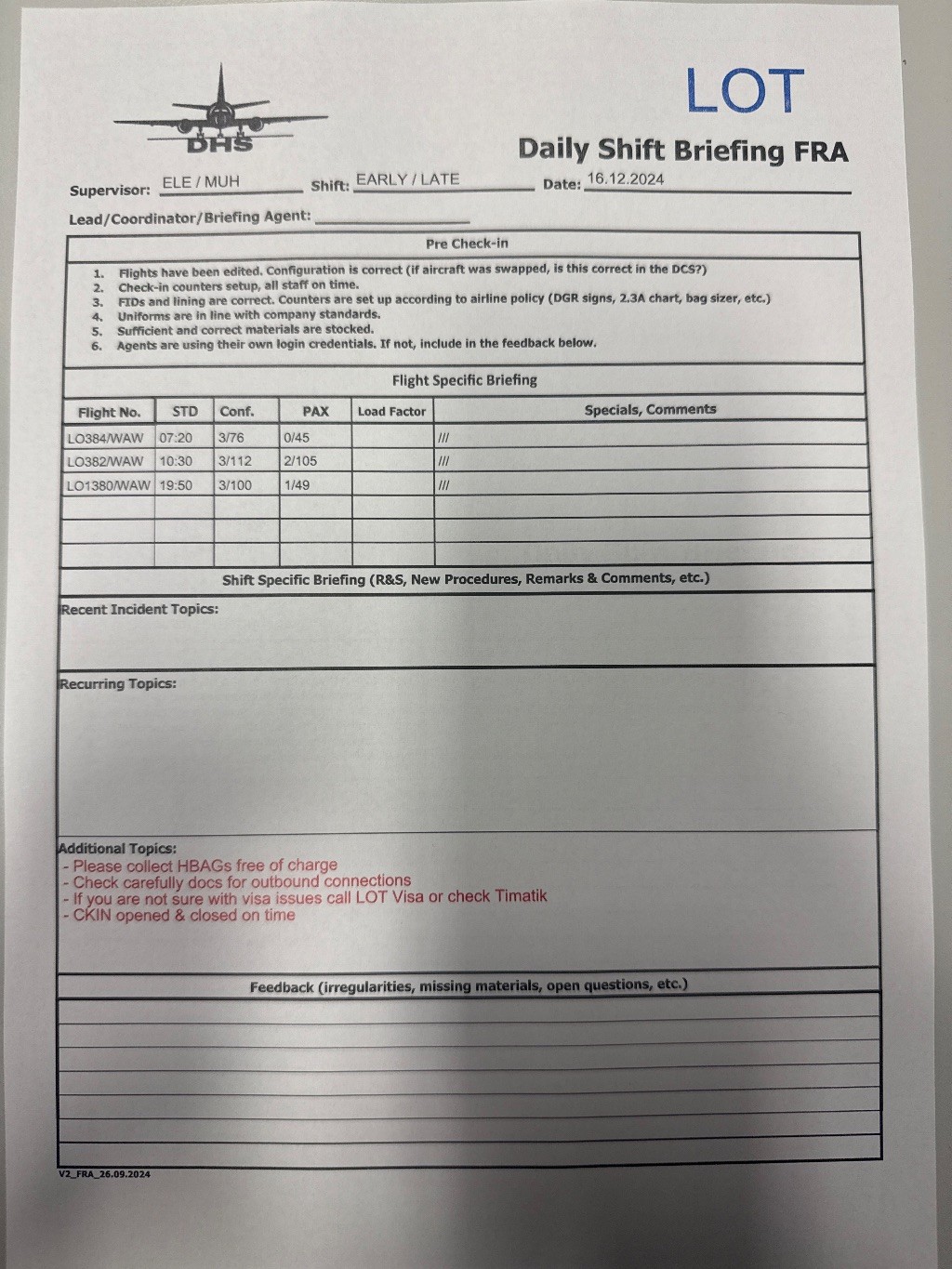 DHS

LOT

Daily Shift Briefing FRA

Supervisor: ELE / MUH Shift: EARLY / LATE Date: 16.12.2024

Lead/Coordinator/Briefing Agent:

Pre Check-in

1. Flights have been edited. Configuration is correct (if aircraft was swapped, is this correct in the DCS?)
2. Check-in counters setup, all staff on time.
3. FIDs and lining are correct. Counters are set up according to airline policy (DGR signs, 2.3A chart, bag sizer, etc.)
4. Uniforms are in line with company standards.
5. Sufficient and correct materials are stocked.
6. Agents are using their own login credentials. If not, include in the feedback below.

Flight Specific Briefing

| Flight No. | STD | Conf. | PAX | Load Factor | Specials, Comments |
|---|---|---|---|---|---|
| LO384/WAW | 07:20 | 3/76 | 0/45 | | /// |
| LO382/WAW | 10:30 | 3/112 | 2/105 | | /// |
| LO1380/WAW | 19:50 | 3/100 | 1/49 | | /// |
| | | | | | |
| | | | | | |
| | | | | | |

Shift Specific Briefing (R&S, New Procedures, Remarks & Comments, etc.)

Recent Incident Topics:

Recurring Topics:

Additional Topics:
- Please collect HBAGs free of charge
- Check carefully docs for outbound connections
- If you are not sure with visa issues call LOT Visa or check Timatik
- CKIN opened & closed on time

Feedback (irregularities, missing materials, open questions, etc.)

V2_FRA_26.09.2024